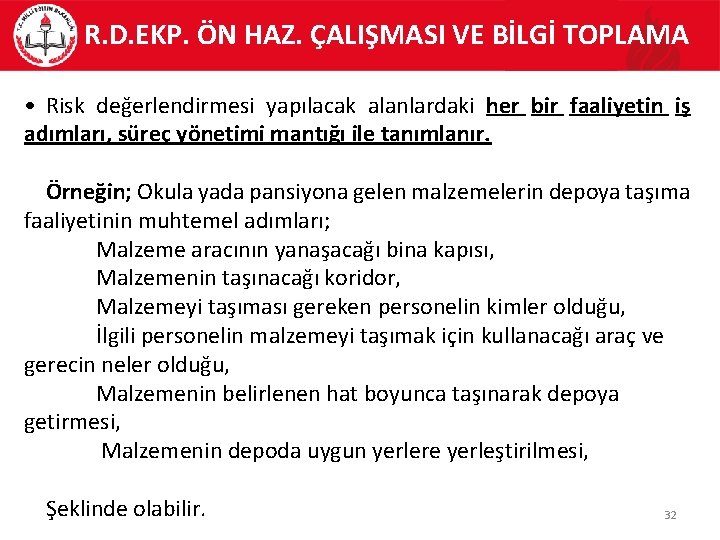 R.D.EKP. ÖN HAZ. ÇALIŞMASI VE BİLGİ TOPLAMA

• Risk değerlendirmesi yapılacak alanlardaki her bir faaliyetin iş adımları, süreç yönetimi mantığı ile tanımlanır.

Örneğin; Okula yada pansiyona gelen malzemelerin depoya taşıma faaliyetinin muhtemel adımları;

Malzeme aracının yanaşacağı bina kapısı,

Malzemenin taşınacağı koridor,

Malzemeyi taşıması gereken personelin kimler olduğu,

İlgili personelin malzemeyi taşımak için kullanacağı araç ve gerecin neler olduğu,

Malzemenin belirlenen hat boyunca taşınarak depoya getirmesi,

Malzemenin depoda uygun yerlere yerleştirilmesi,

Şeklinde olabilir.

32